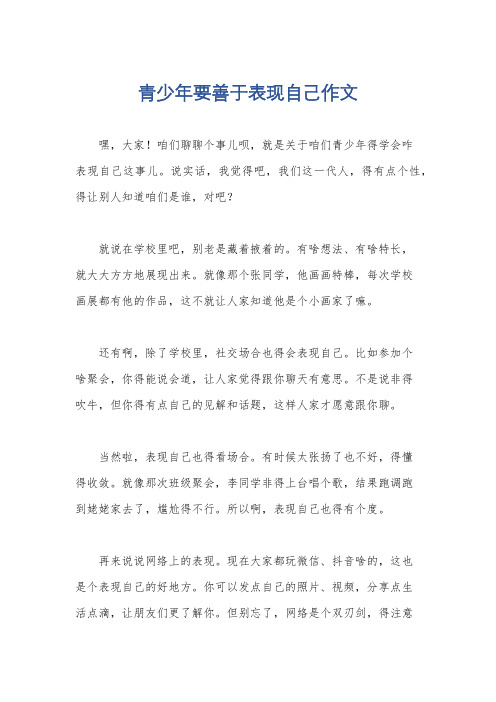 青少年要善于表现自己作文

嘿，大家！咱们聊聊个事儿呗，就是关于咱们青少年得学会咋表现自己这事儿。说实话，我觉得吧，我们这一代人，得有点个性，得让别人知道咱们是谁，对吧？

就说在学校里吧，别老是藏着掖着的。有啥想法、有啥特长，就大大方方地展现出来。就像那个张同学，他画画特棒，每次学校画展都有他的作品，这不就让人家知道他是个小画家了嘛。

还有啊，除了学校里，社交场合也得会表现自己。比如参加个啥聚会，你得能说会道，让人家觉得跟你聊天有意思。不是说非得吹牛，但你得有点自己的见解和话题，这样人家才愿意跟你聊。

当然啦，表现自己也得看场合。有时候太张扬了也不好，得懂得收敛。就像那次班级聚会，李同学非得上台唱个歌，结果跑调跑到姥姥家去了，尴尬得不行。所以啊，表现自己也得有个度。

再来说说网络上的表现。现在大家都玩微信、抖音啥的，这也是个表现自己的好地方。你可以发点自己的照片、视频，分享点生活点滴，让朋友们更了解你。但别忘了，网络是个双刃剑，得注意